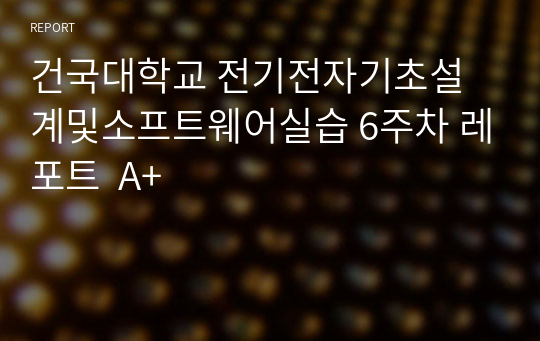 REPORT

건국대학교 전기전자기초설계및소프트웨어실습 6주차 레포트 A+